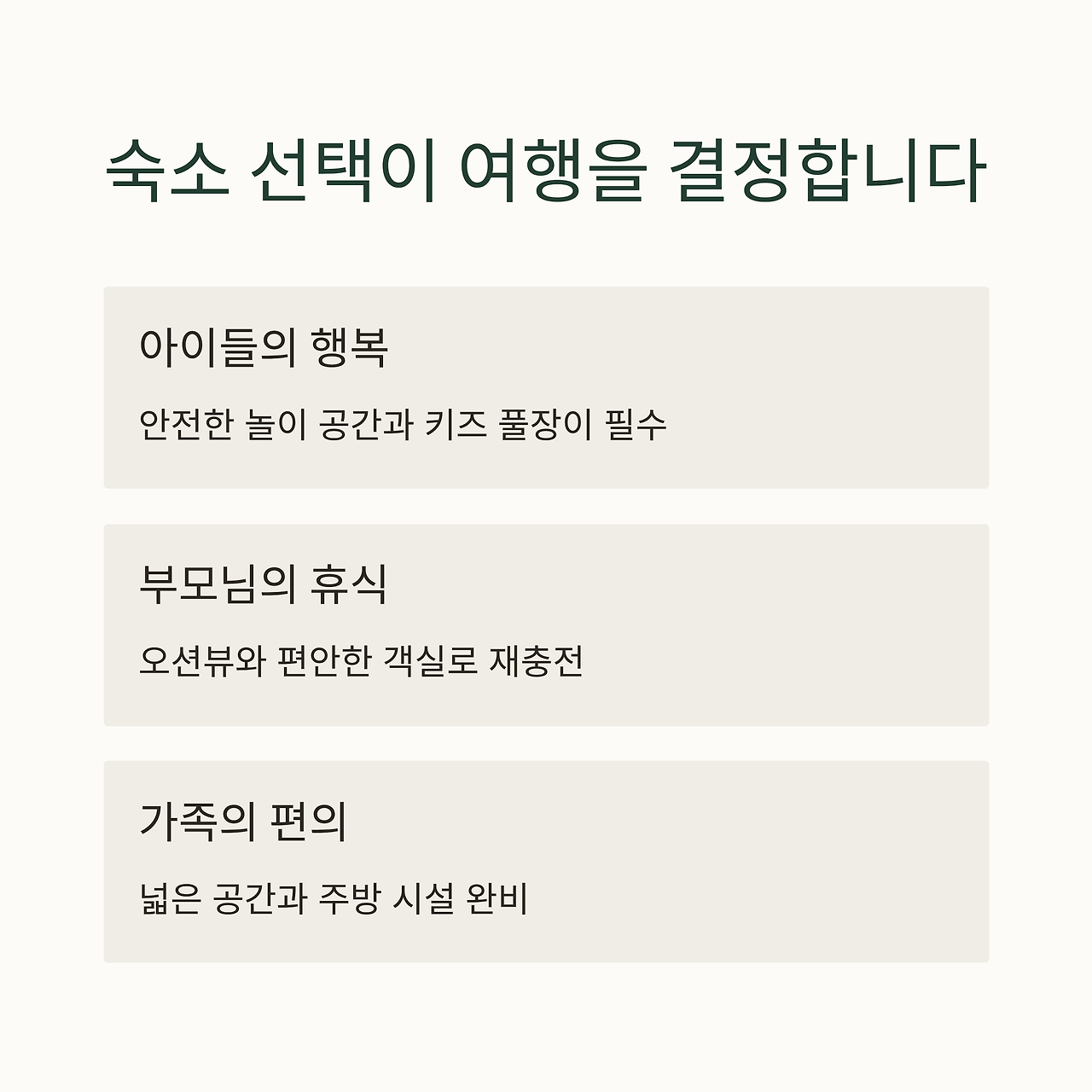 숙소 선택이 여행을 결정합니다

아이들의 행복

안전한 놀이 공간과 키즈 풀장이 필수

부모님의 휴식

오션뷰와 편안한 객실로 재충전

가족의 편의

넓은 공간과 주방 시설 완비